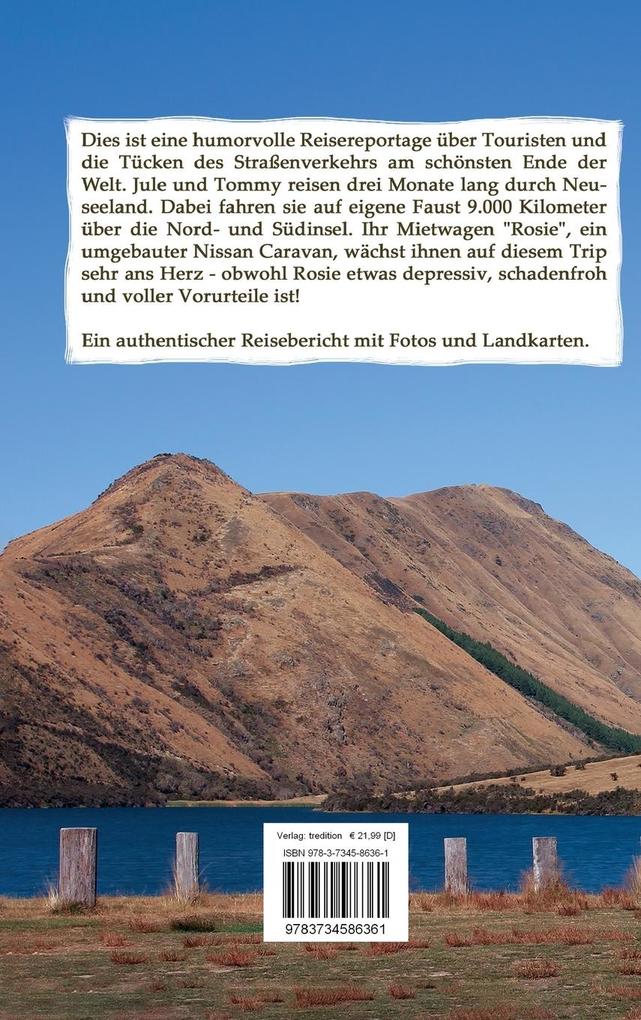 Dies ist eine humorvolle Reisereportage über Touristen und die Tücken des Straßenverkehrs am schönsten Ende der Welt. Jule und Tommy reisen drei Monate lang durch Neuseeland. Dabei fahren sie auf eigene Faust 9.000 Kilometer über die Nord- und Südinsel. Ihr Mietwagen "Rosie", ein umgebauter Nissan Caravan, wächst ihnen auf diesem Trip sehr ans Herz - obwohl Rosie etwas depressiv, schadenfroh und voller Vorurteile ist!

Ein authentischer Reisebericht mit Fotos und Landkarten.

Verlag: tredition € 21,99 [D]

ISBN 978-3-7345-8636-1

9783734586361